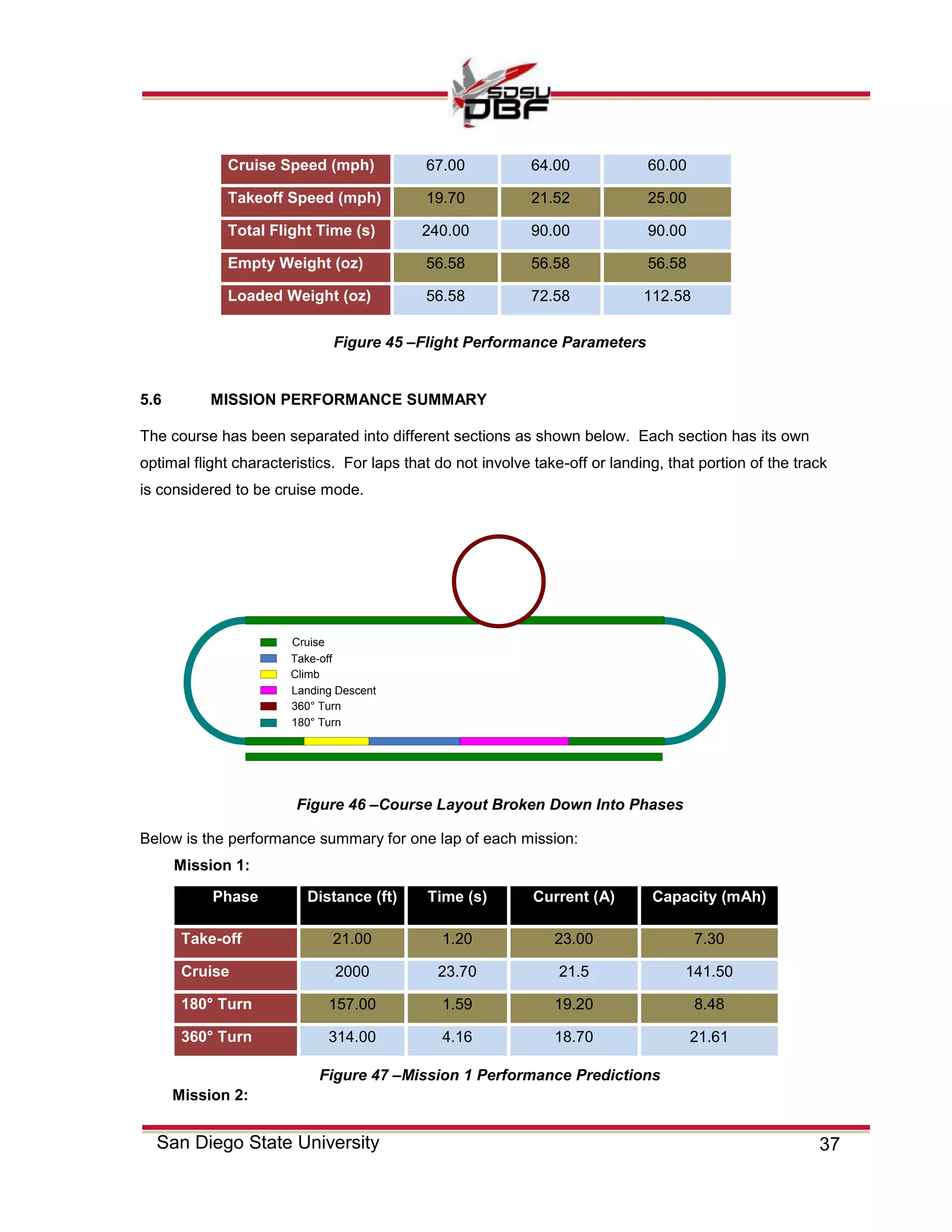 SDSU DBF

| Cruise Speed (mph) | 67.00 | 64.00 | 60.00 |
|---|---|---|---|
| Takeoff Speed (mph) | 19.70 | 21.52 | 25.00 |
| Total Flight Time (s) | 240.00 | 90.00 | 90.00 |
| Empty Weight (oz) | 56.58 | 56.58 | 56.58 |
| Loaded Weight (oz) | 56.58 | 72.58 | 112.58 |

Figure 45 –Flight Performance Parameters

5.6 MISSION PERFORMANCE SUMMARY

The course has been separated into different sections as shown below. Each section has its own optimal flight characteristics. For laps that do not involve take-off or landing, that portion of the track is considered to be cruise mode.

Cruise
Take-off
Climb
Landing Descent
360° Turn
180° Turn

Figure 46 –Course Layout Broken Down Into Phases

Below is the performance summary for one lap of each mission:

Mission 1:

| Phase | Distance (ft) | Time (s) | Current (A) | Capacity (mAh) |
|---|---|---|---|---|
| Take-off | 21.00 | 1.20 | 23.00 | 7.30 |
| Cruise | 2000 | 23.70 | 21.5 | 141.50 |
| 180° Turn | 157.00 | 1.59 | 19.20 | 8.48 |
| 360° Turn | 314.00 | 4.16 | 18.70 | 21.61 |

Figure 47 –Mission 1 Performance Predictions

Mission 2:

San Diego State University 37